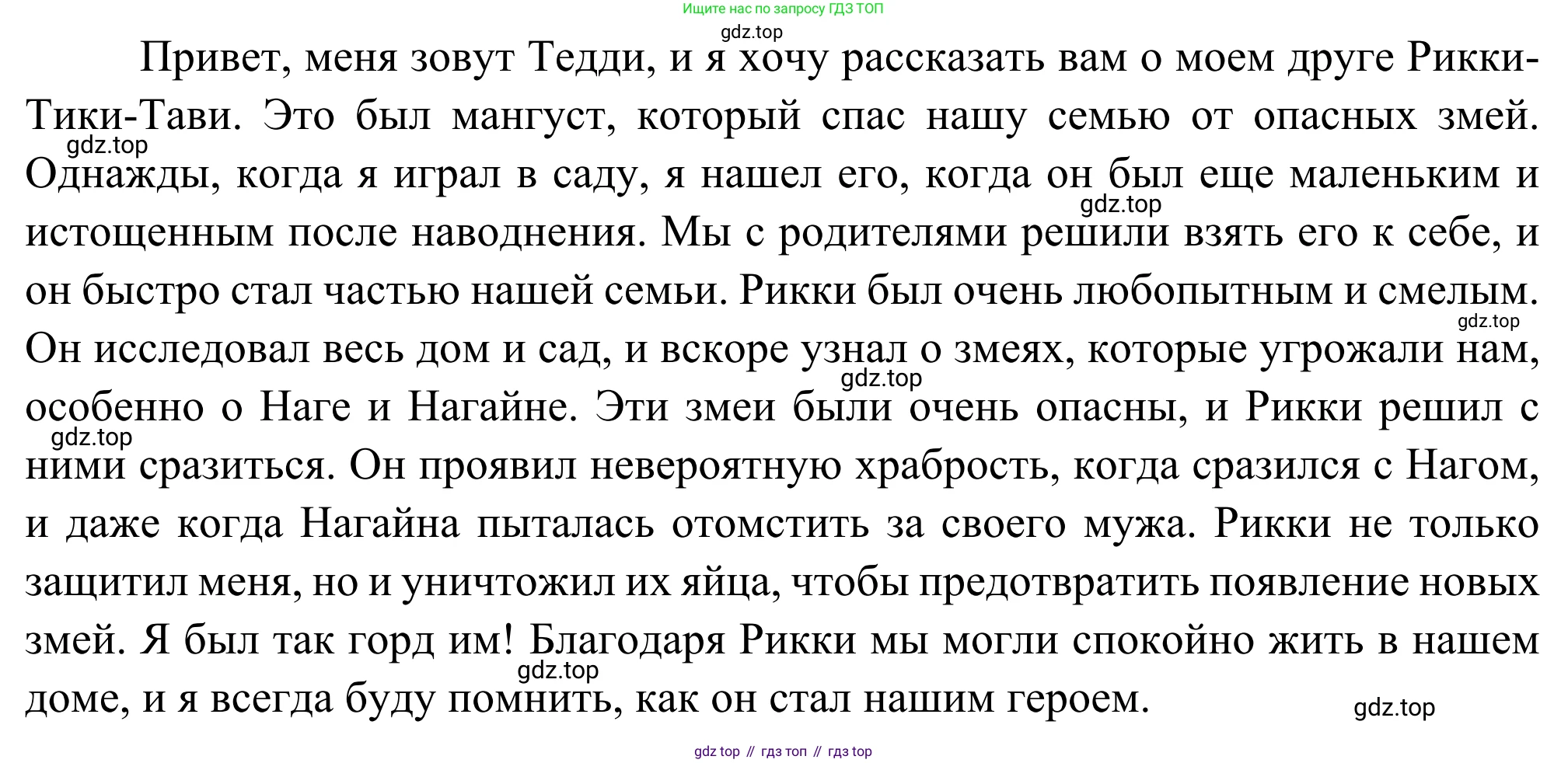 Ищите нас по запросу ГДЗ ТОП

Привет, меня зовут Тедди, и я хочу рассказать вам о моем друге Рикки-Тики-Тави. Это был мангуст, который спас нашу семью от опасных змей. Однажды, когда я играл в саду, я нашел его, когда он был еще маленьким и истощенным после наводнения. Мы с родителями решили взять его к себе, и он быстро стал частью нашей семьи. Рикки был очень любопытным и смелым. Он исследовал весь дом и сад, и вскоре узнал о змеях, которые угрожали нам, особенно о Наге и Нагайне. Эти змеи были очень опасны, и Рикки решил с ними сразиться. Он проявил невероятную храбрость, когда сразился с Нагом, и даже когда Нагайна пыталась отомстить за своего мужа. Рикки не только защитил меня, но и уничтожил их яйца, чтобы предотвратить появление новых змей. Я был так горд им! Благодаря Рикки мы могли спокойно жить в нашем доме, и я всегда буду помнить, как он стал нашим героем.

gdz top // гдз топ // гдз top

gdz.top